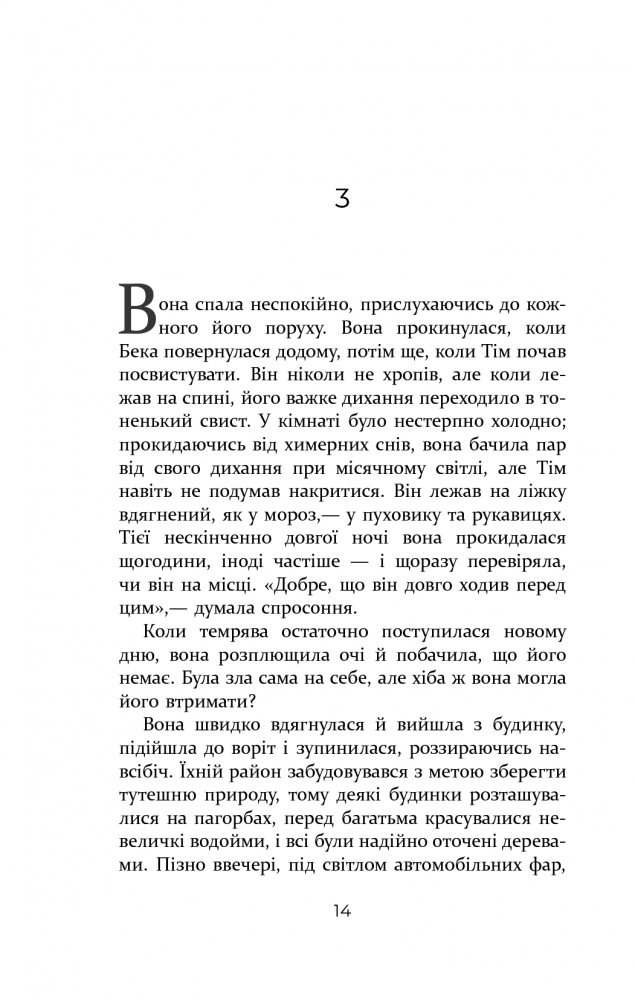 3

Вона спала неспокійно, прислухаючись до кожного його поруху. Вона прокинулася, коли Бека повернулася додому, потім ще, коли Тім почав посвистувати. Він ніколи не хропів, але коли лежав на спині, його важке дихання переходило в тоненький свист. У кімнаті було нестерпно холодно; прокидаючись від химерних снів, вона бачила пар від свого дихання при місячному світлі, але Тім навіть не подумав накритися. Він лежав на ліжку вдягнений, як у мороз,— у пуховику та рукавицях. Тієї нескінченно довгої ночі вона прокидалася щогодини, іноді частіше — і щоразу перевіряла, чи він на місці. «Добре, що він довго ходив перед цим»,— думала спросоння.

Коли темрява остаточно поступилася новому дню, вона розплющила очі й побачила, що його немає. Була зла сама на себе, але хіба ж вона могла його втримати?

Вона швидко вдягнулася й вийшла з будинку, підійшла до воріт і зупинилася, роззираючись навсібіч. Їхній район забудовувався з метою зберегти тутешню природу, тому деякі будинки розташувалися на пагорбах, перед багатьма красувалися невеличкі водойми, і всі були надійно оточені деревами. Пізно ввечері, під світлом автомобільних фар,

14